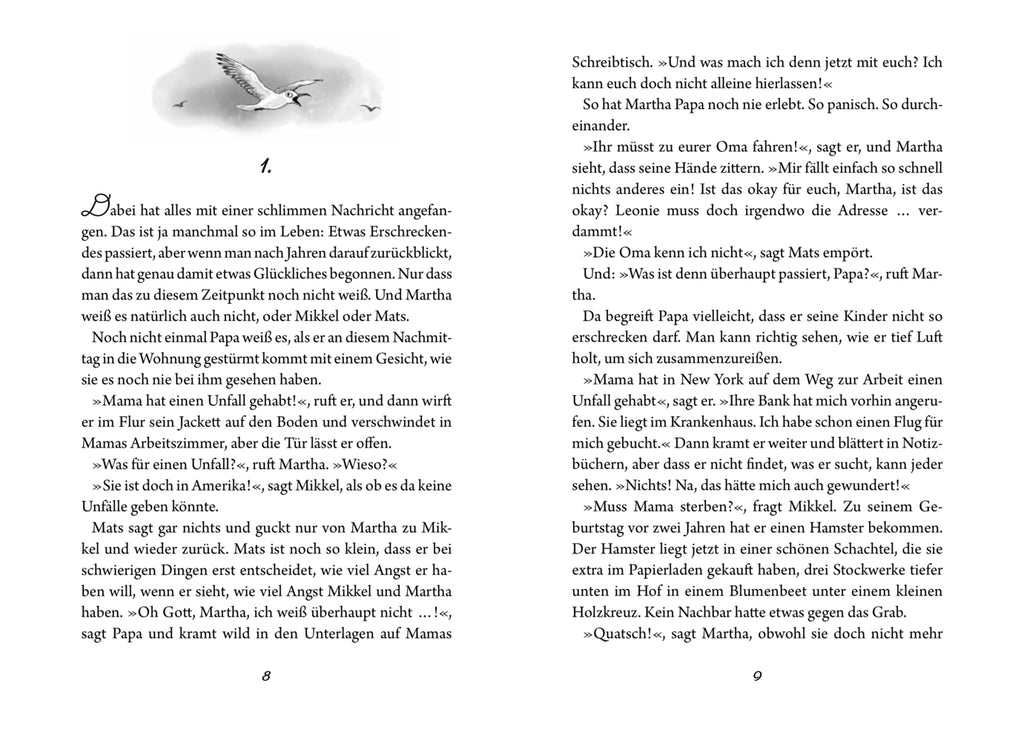 1.

Dabei hat alles mit einer schlimmen Nachricht angefangen. Das ist ja manchmal so im Leben: Etwas Erschreckendes passiert, aber wenn man nach Jahren darauf zurückblickt, dann hat genau damit etwas Glückliches begonnen. Nur dass man das zu diesem Zeitpunkt noch nicht weiß. Und Martha weiß es natürlich auch nicht, oder Mikkel oder Mats.

Noch nicht einmal Papa weiß es, als er an diesem Nachmittag in die Wohnung gestürmt kommt mit einem Gesicht, wie sie es noch nie bei ihm gesehen haben.

»Mama hat einen Unfall gehabt!«, ruft er, und dann wirft er im Flur sein Jackett auf den Boden und verschwindet in Mamas Arbeitszimmer, aber die Tür lässt er offen.

»Was für einen Unfall?«, ruft Martha. »Wieso?«

»Sie ist doch in Amerika!«, sagt Mikkel, als ob es da keine Unfälle geben könnte.

Mats sagt gar nichts und guckt nur von Martha zu Mikkel und wieder zurück. Mats ist noch so klein, dass er bei schwierigen Dingen erst entscheidet, wie viel Angst er haben will, wenn er sieht, wie viel Angst Mikkel und Martha haben. »Oh Gott, Martha, ich weiß überhaupt nicht …!«, sagt Papa und kramt wild in den Unterlagen auf Mamas

8

Schreibtisch. »Und was mach ich denn jetzt mit euch? Ich kann euch doch nicht alleine hierlassen!«

So hat Martha Papa noch nie erlebt. So panisch. So durcheinander.

»Ihr müsst zu eurer Oma fahren!«, sagt er, und Martha sieht, dass seine Hände zittern. »Mir fällt einfach so schnell nichts anderes ein! Ist das okay für euch, Martha, ist das okay? Leonie muss doch irgendwo die Adresse … verdammt!«

»Die Oma kenn ich nicht«, sagt Mats empört.

Und: »Was ist denn überhaupt passiert, Papa?«, ruft Martha.

Da begreift Papa vielleicht, dass er seine Kinder nicht so erschrecken darf. Man kann richtig sehen, wie er tief Luft holt, um sich zusammenzureißen.

»Mama hat in New York auf dem Weg zur Arbeit einen Unfall gehabt«, sagt er. »Ihre Bank hat mich vorhin angerufen. Sie liegt im Krankenhaus. Ich habe schon einen Flug für mich gebucht.« Dann kramt er weiter und blättert in Notizbüchern, aber dass er nicht findet, was er sucht, kann jeder sehen. »Nichts! Na, das hätte mich auch gewundert!«

»Muss Mama sterben?«, fragt Mikkel. Zu seinem Geburtstag vor zwei Jahren hat er einen Hamster bekommen. Der Hamster liegt jetzt in einer schönen Schachtel, die sie extra im Papierladen gekauft haben, drei Stockwerke tiefer unten im Hof in einem Blumenbeet unter einem kleinen Holzkreuz. Kein Nachbar hatte etwas gegen das Grab.

»Quatsch!«, sagt Martha, obwohl sie doch nicht mehr

9